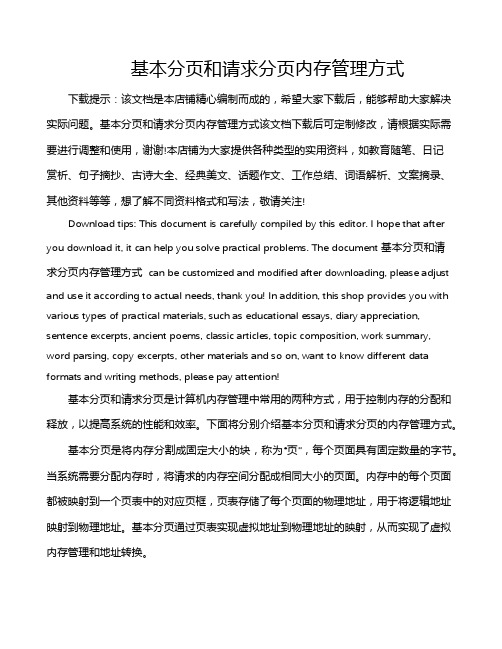 基本分页和请求分页内存管理方式

下载提示：该文档是本店铺精心编制而成的，希望大家下载后，能够帮助大家解决实际问题。基本分页和请求分页内存管理方式该文档下载后可定制修改，请根据实际需要进行调整和使用，谢谢!本店铺为大家提供各种类型的实用资料，如教育随笔、日记赏析、句子摘抄、古诗大全、经典美文、话题作文、工作总结、词语解析、文案摘录、其他资料等等，想了解不同资料格式和写法，敬请关注!

Download tips: This document is carefully compiled by this editor. I hope that after you download it, it can help you solve practical problems. The document 基本分页和请求分页内存管理方式 can be customized and modified after downloading, please adjust and use it according to actual needs, thank you! In addition, this shop provides you with various types of practical materials, such as educational essays, diary appreciation, sentence excerpts, ancient poems, classic articles, topic composition, work summary, word parsing, copy excerpts, other materials and so on, want to know different data formats and writing methods, please pay attention!

基本分页和请求分页是计算机内存管理中常用的两种方式，用于控制内存的分配和释放，以提高系统的性能和效率。下面将分别介绍基本分页和请求分页的内存管理方式。

基本分页是将内存分割成固定大小的块，称为"页"，每个页面具有固定数量的字节。当系统需要分配内存时，将请求的内存空间分配成相同大小的页面。内存中的每个页面都被映射到一个页表中的对应页框，页表存储了每个页面的物理地址，用于将逻辑地址映射到物理地址。基本分页通过页表实现虚拟地址到物理地址的映射，从而实现了虚拟内存管理和地址转换。